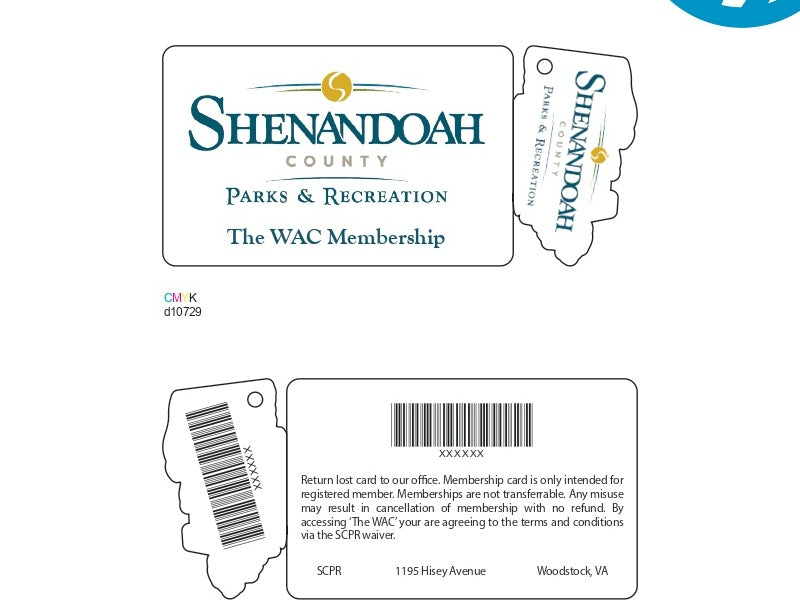 SHENANDOAH
COUNTY
PARKS & RECREATION
The WAC Membership

SHENANDOAH
COUNTY
PARKS & RECREATION

CMYK
d10729

XXXXXX

XXXXXX

Return lost card to our office. Membership card is only intended for registered member. Memberships are not transferrable. Any misuse may result in cancellation of membership with no refund. By accessing 'The WAC' your are agreeing to the terms and conditions via the SCPR waiver.

SCPR 1195 Hisey Avenue Woodstock, VA